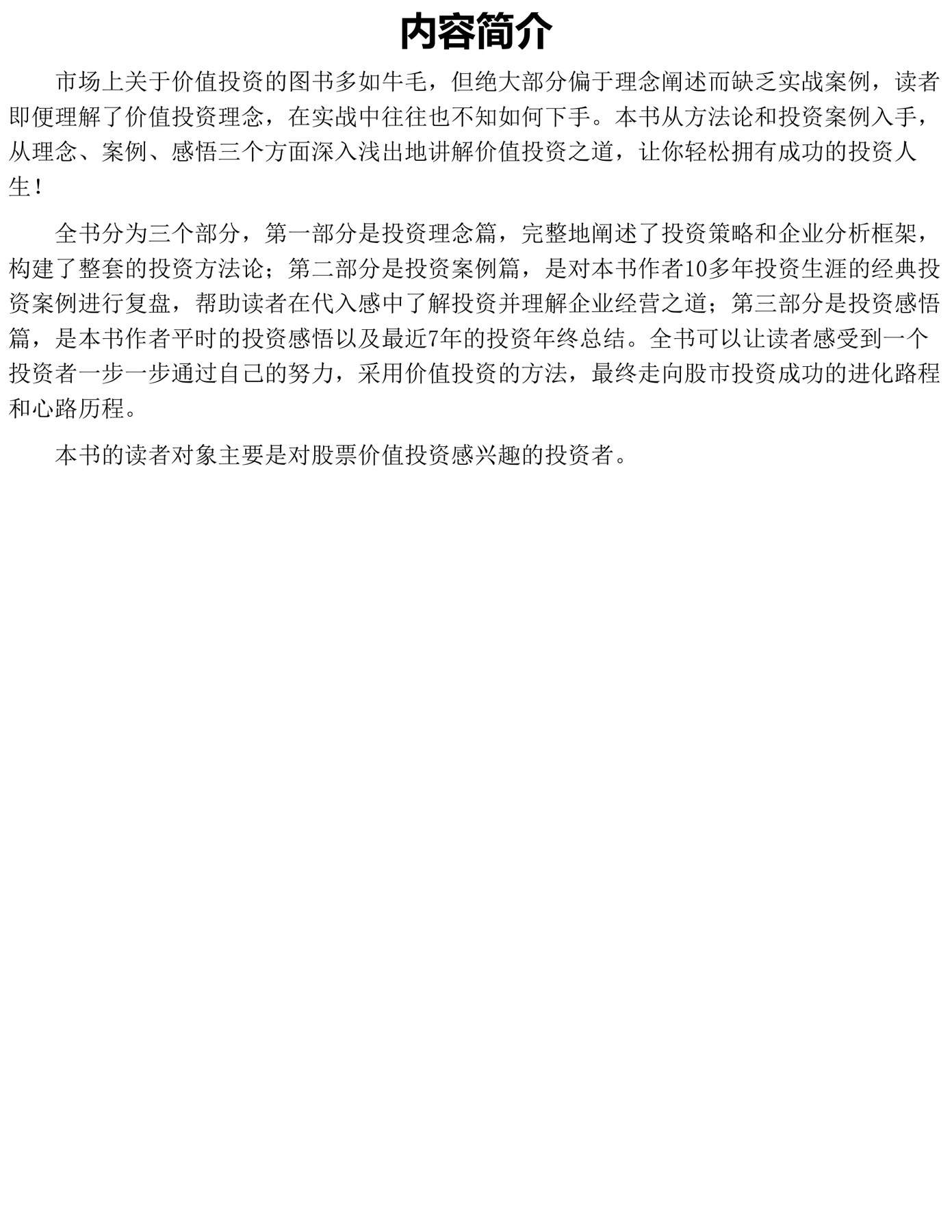 内容简介

市场上关于价值投资的图书多如牛毛，但绝大部分偏于理念阐述而缺乏实战案例，读者即便理解了价值投资理念，在实战中往往也不知如何下手。本书从方法论和投资案例入手，从理念、案例、感悟三个方面深入浅出地讲解价值投资之道，让你轻松拥有成功的投资人生！

全书分为三个部分，第一部分是投资理念篇，完整地阐述了投资策略和企业分析框架，构建了整套的投资方法论；第二部分是投资案例篇，是对本书作者10多年投资生涯的经典投资案例进行复盘，帮助读者在代入感中了解投资并理解企业经营之道；第三部分是投资感悟篇，是本书作者平时的投资感悟以及最近7年的投资年终总结。全书可以让读者感受到一个投资者一步一步通过自己的努力，采用价值投资的方法，最终走向股市投资成功的进化路程和心路历程。

本书的读者对象主要是对股票价值投资感兴趣的投资者。